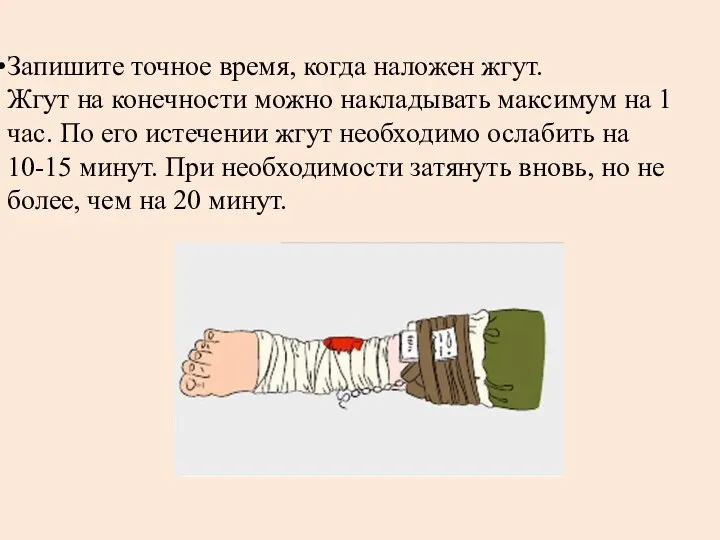 •Запишите точное время, когда наложен жгут. Жгут на конечности можно накладывать максимум на 1 час. По его истечении жгут необходимо ослабить на 10-15 минут. При необходимости затянуть вновь, но не более, чем на 20 минут.